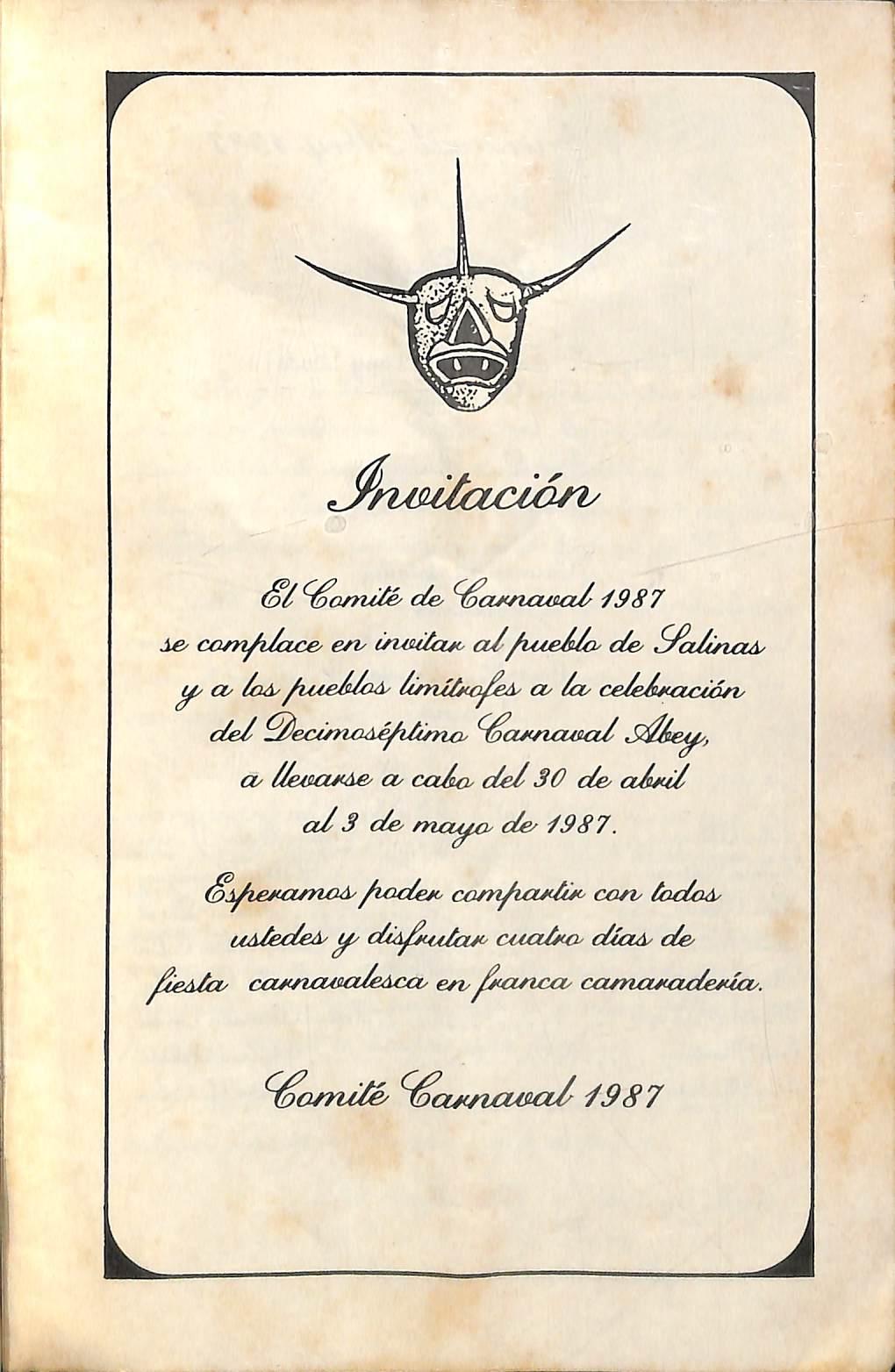 Invitación

El Comité de Carnaval 1987 se complace en invitar al pueblo de Salinas y a los pueblos limítrofes a la celebración del Decimoséptimo Carnaval Abey, a llevarse a cabo del 30 de abril al 3 de mayo de 1987.

Esperamos poder compartir con todos ustedes y disfrutar cuatro días de fiesta carnavalesca en franca camaradería.

Comité Carnaval 1987